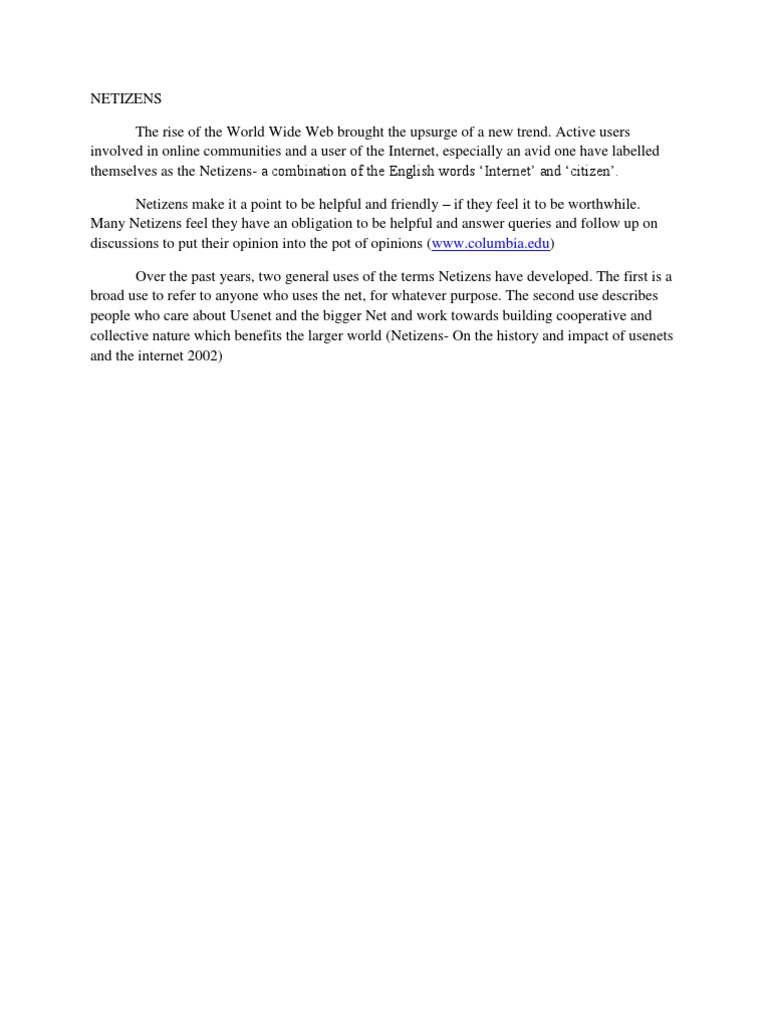 NETIZENS

The rise of the World Wide Web brought the upsurge of a new trend. Active users involved in online communities and a user of the Internet, especially an avid one have labelled themselves as the Netizens- a combination of the English words 'Internet' and 'citizen'.

Netizens make it a point to be helpful and friendly – if they feel it to be worthwhile. Many Netizens feel they have an obligation to be helpful and answer queries and follow up on discussions to put their opinion into the pot of opinions (www.columbia.edu)

Over the past years, two general uses of the terms Netizens have developed. The first is a broad use to refer to anyone who uses the net, for whatever purpose. The second use describes people who care about Usenet and the bigger Net and work towards building cooperative and collective nature which benefits the larger world (Netizens- On the history and impact of usenets and the internet 2002)